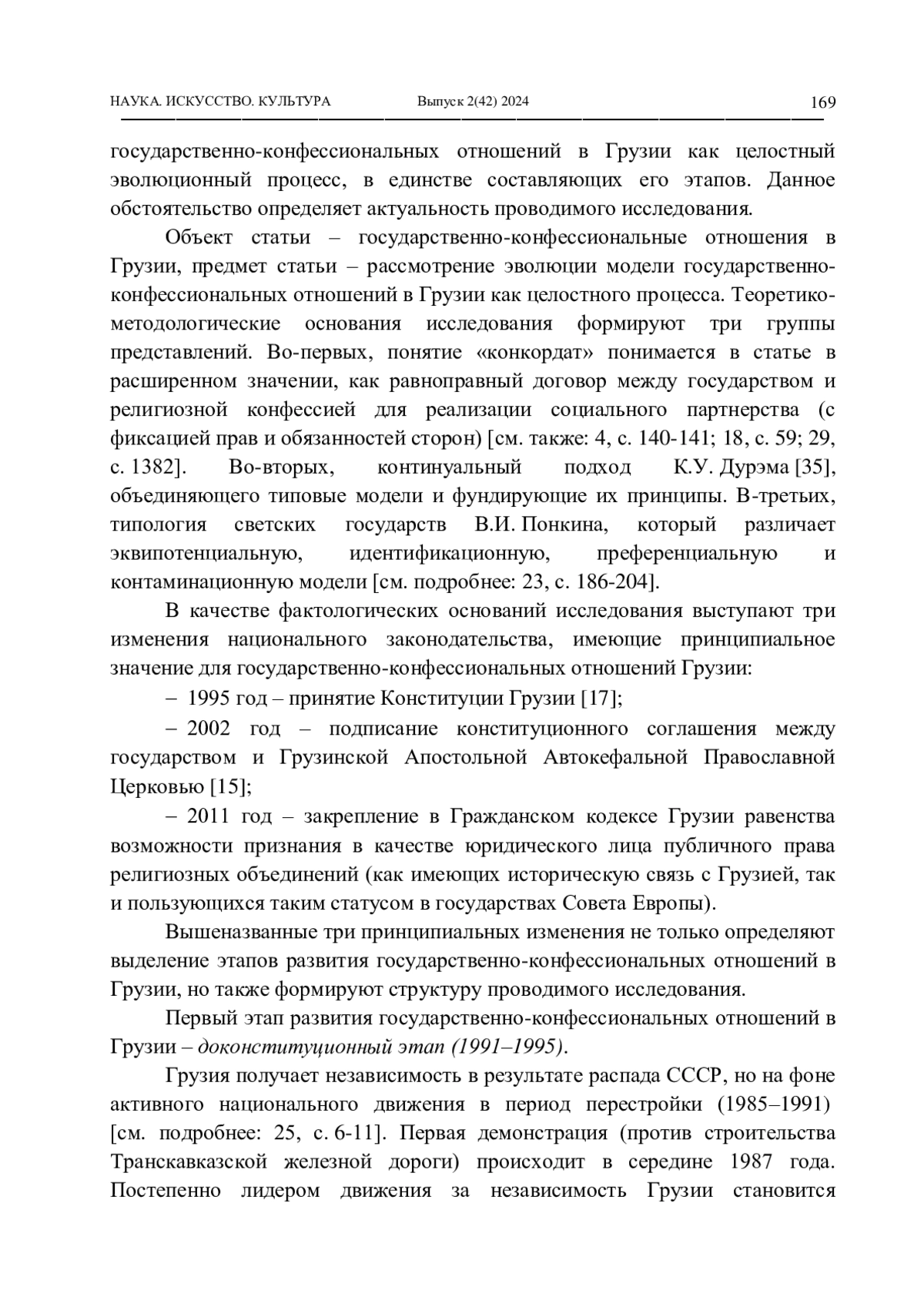 НАУКА. ИСКУССТВО. КУЛЬТУРА Выпуск 2(42) 2024 169

государственно-конфессиональных отношений в Грузии как целостный эволюционный процесс, в единстве составляющих его этапов. Данное обстоятельство определяет актуальность проводимого исследования.

Объект статьи – государственно-конфессиональные отношения в Грузии, предмет статьи – рассмотрение эволюции модели государственно-конфессиональных отношений в Грузии как целостного процесса. Теоретико-методологические основания исследования формируют три группы представлений. Во-первых, понятие «конкордат» понимается в статье в расширенном значении, как равноправный договор между государством и религиозной конфессией для реализации социального партнерства (с фиксацией прав и обязанностей сторон) [см. также: 4, с. 140-141; 18, с. 59; 29, с. 1382]. Во-вторых, континуальный подход К.У. Дурэма [35], объединяющего типовые модели и фундирующие их принципы. В-третьих, типология светских государств В.И. Понкина, который различает эквипотенциальную, идентификационную, преференциальную и контаминационную модели [см. подробнее: 23, с. 186-204].

В качестве фактологических оснований исследования выступают три изменения национального законодательства, имеющие принципиальное значение для государственно-конфессиональных отношений Грузии:

– 1995 год – принятие Конституции Грузии [17];

– 2002 год – подписание конституционного соглашения между государством и Грузинской Апостольной Автокефальной Православной Церковью [15];

– 2011 год – закрепление в Гражданском кодексе Грузии равенства возможности признания в качестве юридического лица публичного права религиозных объединений (как имеющих историческую связь с Грузией, так и пользующихся таким статусом в государствах Совета Европы).

Вышеназванные три принципиальных изменения не только определяют выделение этапов развития государственно-конфессиональных отношений в Грузии, но также формируют структуру проводимого исследования.

Первый этап развития государственно-конфессиональных отношений в Грузии – доконституционный этап (1991–1995).

Грузия получает независимость в результате распада СССР, но на фоне активного национального движения в период перестройки (1985–1991) [см. подробнее: 25, с. 6-11]. Первая демонстрация (против строительства Транскавказской железной дороги) происходит в середине 1987 года. Постепенно лидером движения за независимость Грузии становится